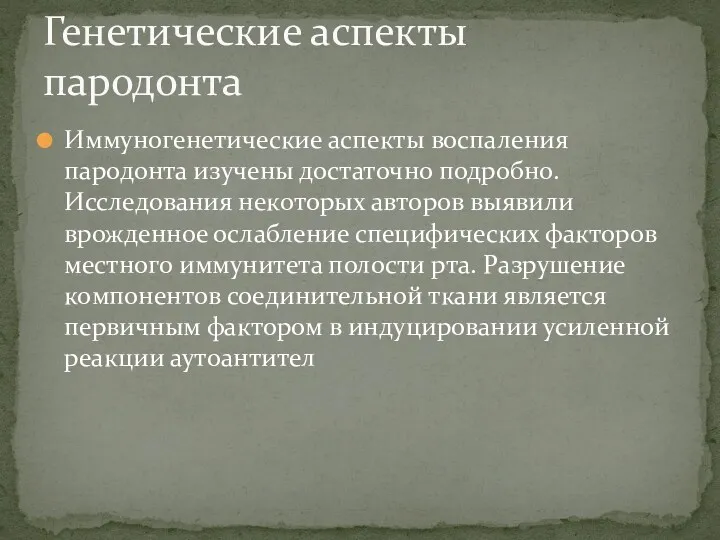 Генетические аспекты пародонта

Иммуногенетические аспекты воспаления пародонта изучены достаточно подробно. Исследования некоторых авторов выявили врожденное ослабление специфических факторов местного иммунитета полости рта. Разрушение компонентов соединительной ткани является первичным фактором в индуцировании усиленной реакции аутоантител